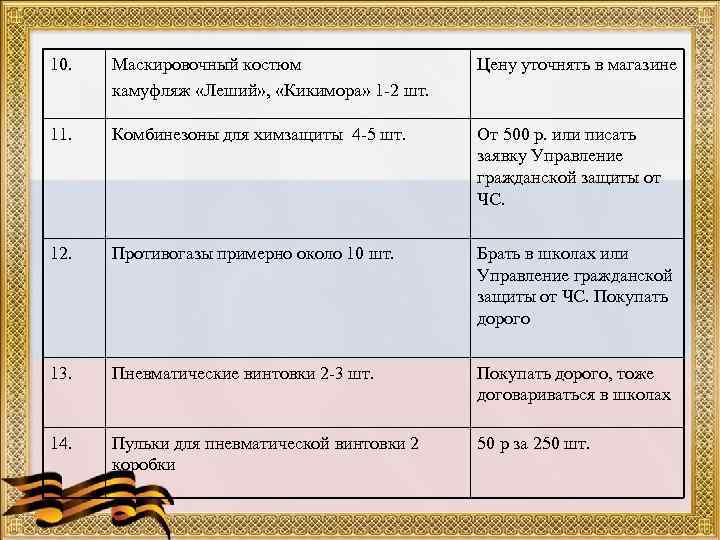 | 10. | Маскировочный костюм камуфляж «Леший», «Кикимора» 1-2 шт. | Цену уточнять в магазине |
|---|---|---|
| 11. | Комбинезоны для химзащиты 4-5 шт. | От 500 р. или писать заявку Управление гражданской защиты от ЧС. |
| 12. | Противогазы примерно около 10 шт. | Брать в школах или Управление гражданской защиты от ЧС. Покупать дорого |
| 13. | Пневматические винтовки 2-3 шт. | Покупать дорого, тоже договариваться в школах |
| 14. | Пульки для пневматической винтовки 2 коробки | 50 р за 250 шт. |